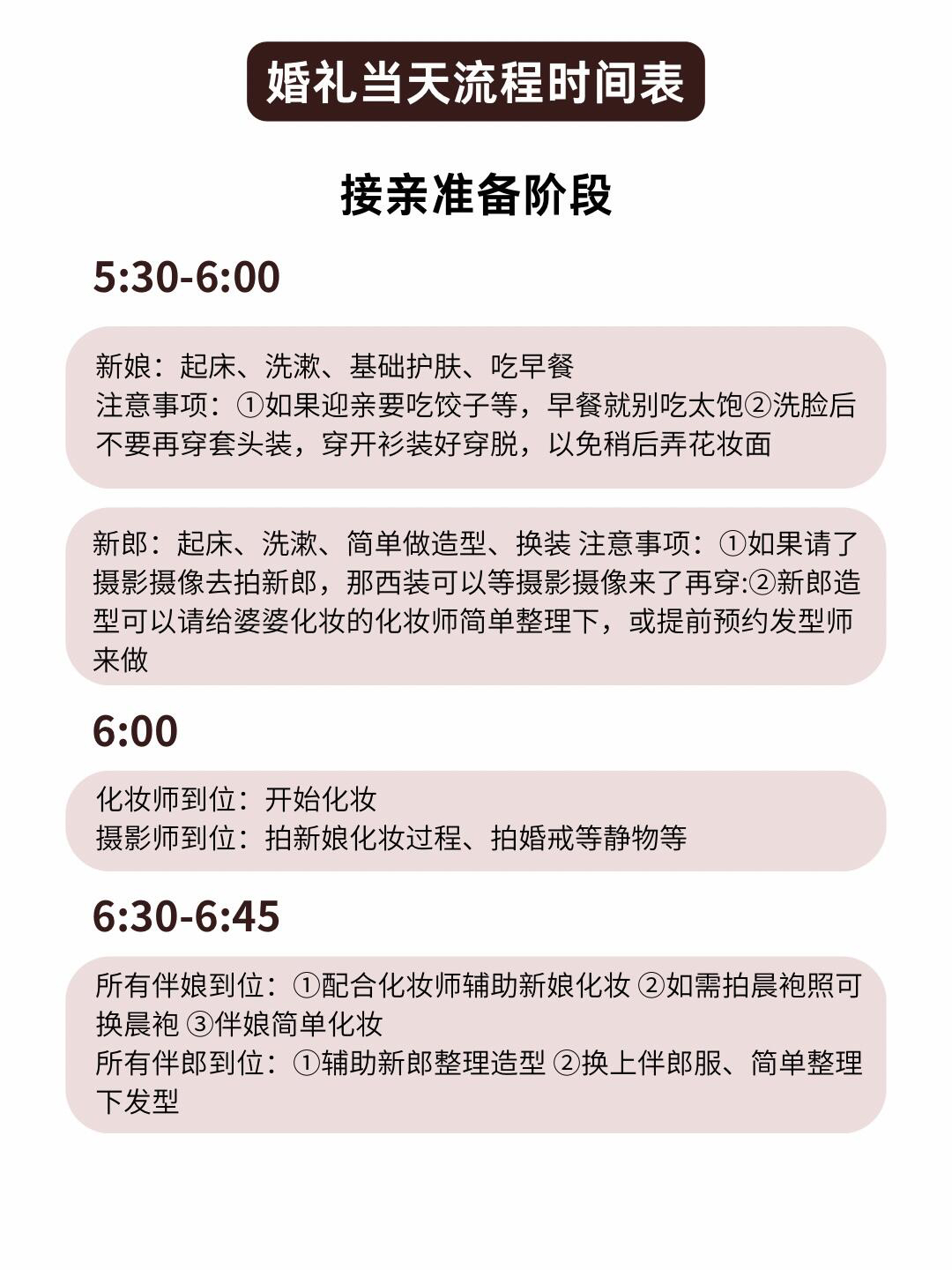 婚礼当天流程时间表

接亲准备阶段

5:30-6:00

新娘：起床、洗漱、基础护肤、吃早餐
注意事项：①如果迎亲要吃饺子等，早餐就别吃太饱②洗脸后不要再穿套头装，穿开衫装好穿脱，以免稍后弄花妆面

新郎：起床、洗漱、简单做造型、换装 注意事项：①如果请了摄影摄像去拍新郎，那西装可以等摄影摄像来了再穿:②新郎造型可以请给婆婆化妆的化妆师简单整理下，或提前预约发型师来做

6:00

化妆师到位：开始化妆
摄影师到位：拍新娘化妆过程、拍婚戒等静物等

6:30-6:45

所有伴娘到位：①配合化妆师辅助新娘化妆 ②如需拍晨袍照可换晨袍 ③伴娘简单化妆
所有伴郎到位：①辅助新郎整理造型 ②换上伴郎服、简单整理下发型